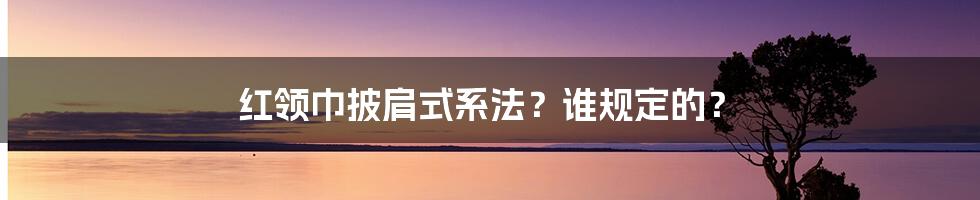 红领巾披肩式系法？谁规定的？